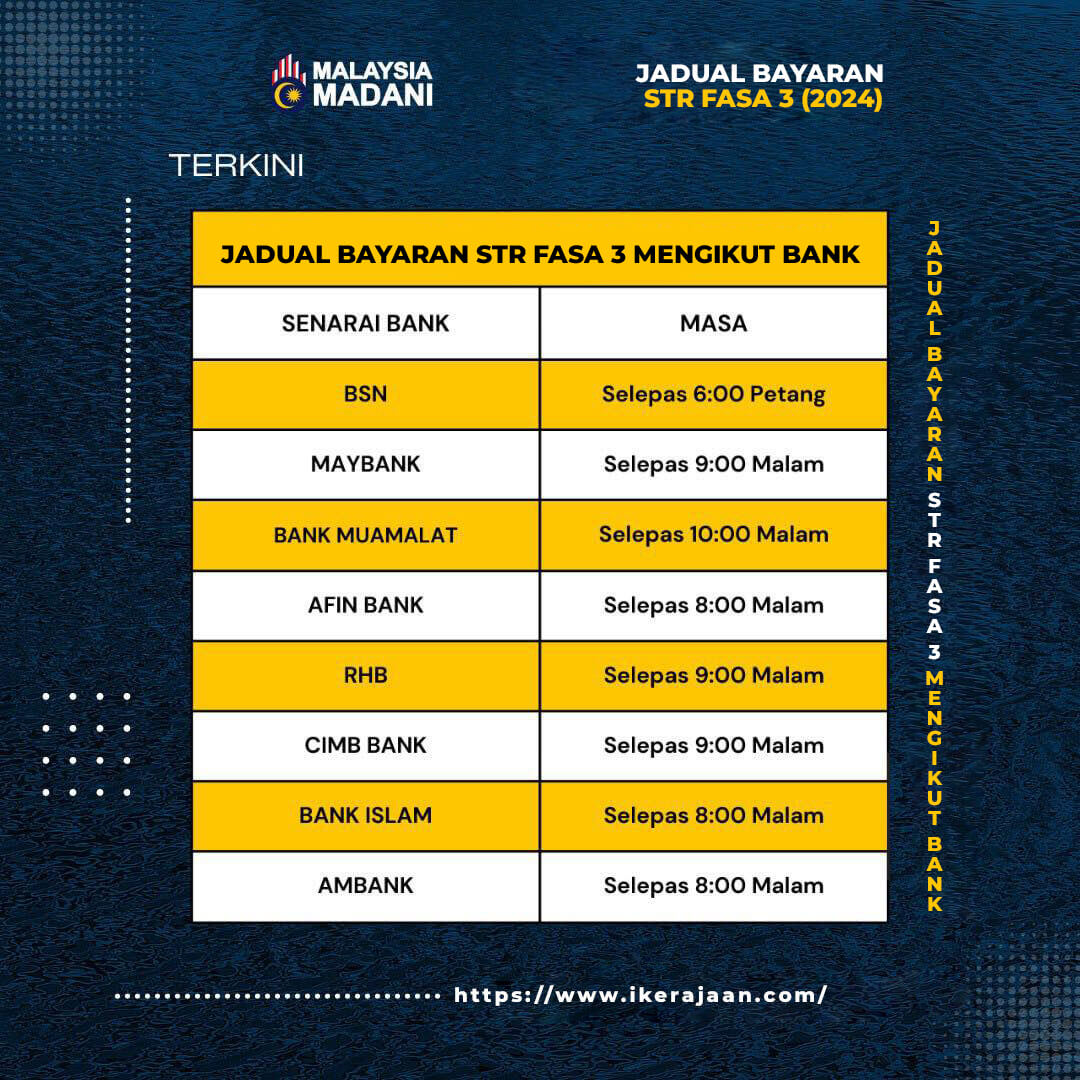 MALAYSIA MADANI

JADUAL BAYARAN
STR FASA 3 (2024)

TERKINI

JADUAL BAYARAN STR FASA 3 MENGIKUT BANK

| SENARAI BANK | MASA |
|---|---|
| BSN | Selepas 6:00 Petang |
| MAYBANK | Selepas 9:00 Malam |
| BANK MUAMALAT | Selepas 10:00 Malam |
| AFIN BANK | Selepas 8:00 Malam |
| RHB | Selepas 9:00 Malam |
| CIMB BANK | Selepas 9:00 Malam |
| BANK ISLAM | Selepas 8:00 Malam |
| AMBANK | Selepas 8:00 Malam |

JADUAL BAYARAN STR FASA 3 MENGIKUT BANK

https://www.ikerajaan.com/